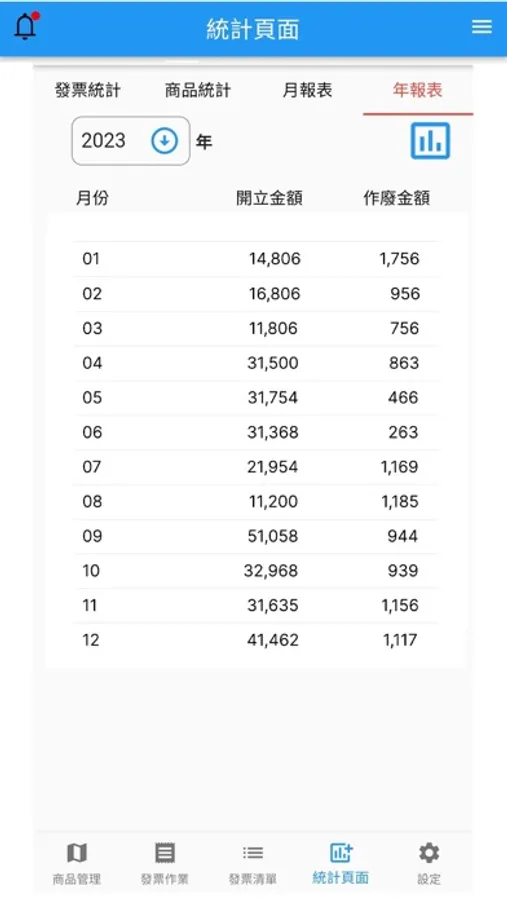 統計頁面

發票統計　商品統計　月報表　年報表

2023 年

| 月份 | 開立金額 | 作廢金額 |
|---|---|---|
| 01 | 14,806 | 1,756 |
| 02 | 16,806 | 956 |
| 03 | 11,806 | 756 |
| 04 | 31,500 | 863 |
| 05 | 31,754 | 466 |
| 06 | 31,368 | 263 |
| 07 | 21,954 | 1,169 |
| 08 | 11,200 | 1,185 |
| 09 | 51,058 | 944 |
| 10 | 32,968 | 939 |
| 11 | 31,635 | 1,156 |
| 12 | 41,462 | 1,117 |

商品管理　發票作業　發票清單　統計頁面　設定